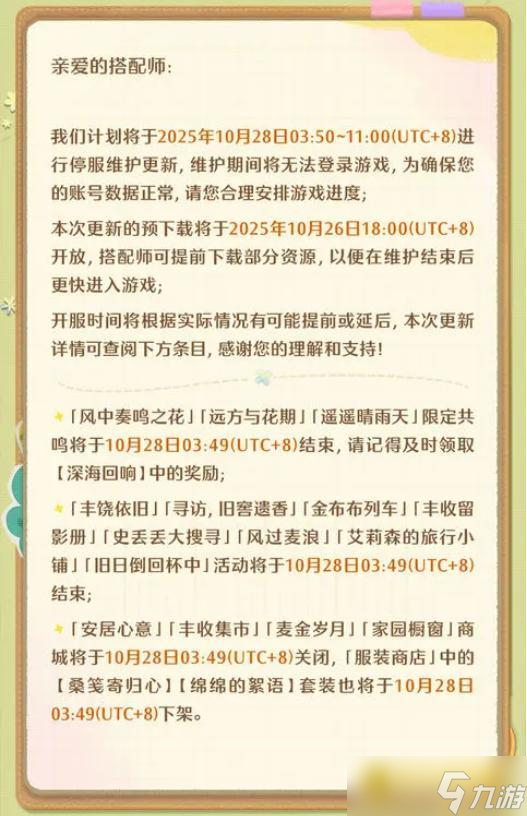 亲爱的搭配师:

我们计划将于2025年10月28日03:50~11:00(UTC+8)进行停服维护更新，维护期间将无法登录游戏，为确保您的账号数据正常，请您合理安排游戏进度；

本次更新的预下载将于2025年10月26日18:00(UTC+8)开放，搭配师可提前下载部分资源，以便在维护结束后更快进入游戏；

开服时间将根据实际情况有可能提前或延后，本次更新详情可查阅下方条目，感谢您的理解和支持！

「风中奏鸣之花」「远方与花期」「遥遥晴雨天」限定共鸣将于10月28日03:49(UTC+8)结束，请记得及时领取【深海回响】中的奖励；

「丰饶依旧」「寻访，旧窖遗香」「金布布列车」「丰收留影册」「史丢丢大搜寻」「风过麦浪」「艾莉森的旅行小铺」「旧日倒回杯中」活动将于10月28日03:49(UTC+8)结束；

「安居心意」「丰收集市」「麦金岁月」「家园橱窗」商城将于10月28日03:49(UTC+8)关闭，「服装商店」中的【桑笺寄归心】【绵绵的絮语】套装也将于10月28日03:49(UTC+8)下架。

九游